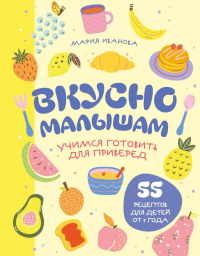 МАРИЯ ИВАНОВА

ВКУСНО МАЛЫШАМ

УЧИМСЯ ГОТОВИТЬ ДЛЯ ПРИВЕРЕД

55 РЕЦЕПТОВ ДЛЯ ДЕТЕЙ ОТ 1 ГОДА